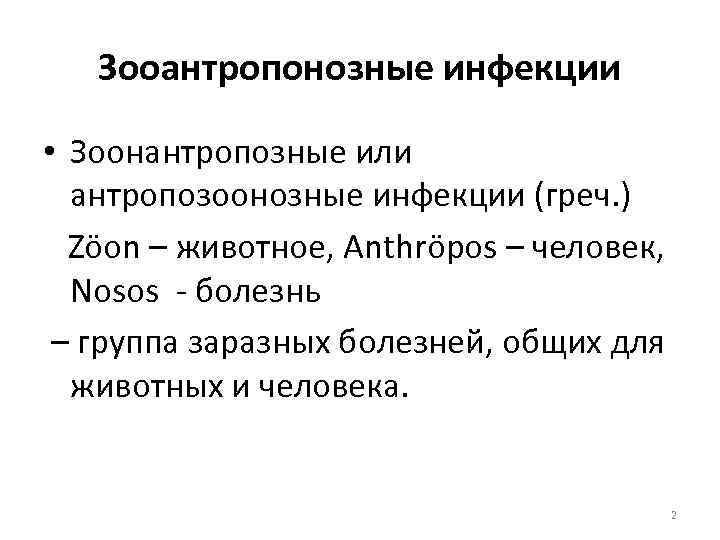 Зооантропонозные инфекции

• Зоонантропозные или антропозоонозные инфекции (греч.)

Zöon – животное, Anthröpos – человек, Nosos - болезнь

– группа заразных болезней, общих для животных и человека.

2